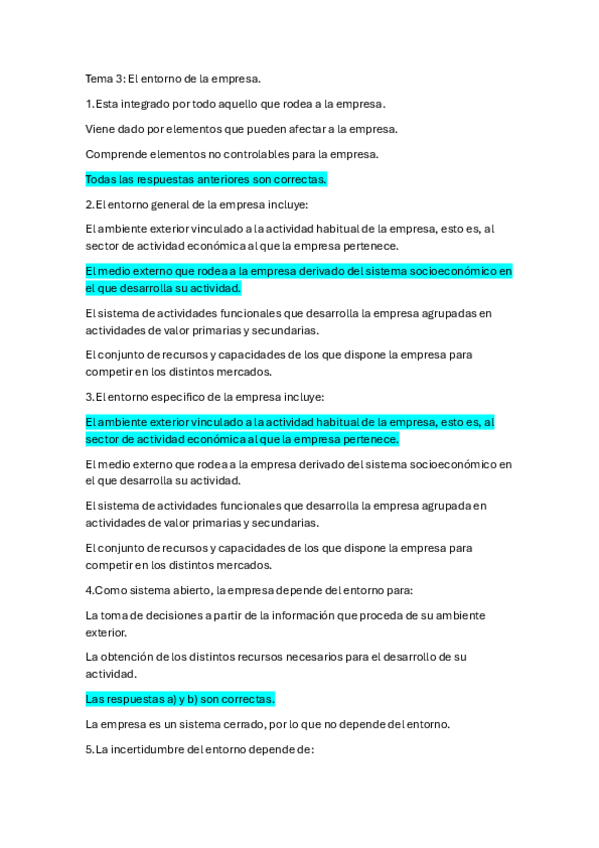 Tema 3: El entorno de la empresa.

1.Esta integrado por todo aquello que rodea a la empresa.

Viene dado por elementos que pueden afectar a la empresa.

Comprende elementos no controlables para la empresa.

Todas las respuestas anteriores son correctas.

2.El entorno general de la empresa incluye:

El ambiente exterior vinculado a la actividad habitual de la empresa, esto es, al sector de actividad económica al que la empresa pertenece.

El medio externo que rodea a la empresa derivado del sistema socioeconómico en el que desarrolla su actividad.

El sistema de actividades funcionales que desarrolla la empresa agrupadas en actividades de valor primarias y secundarias.

El conjunto de recursos y capacidades de los que dispone la empresa para competir en los distintos mercados.

3.El entorno especifico de la empresa incluye:

El ambiente exterior vinculado a la actividad habitual de la empresa, esto es, al sector de actividad económica al que la empresa pertenece.

El medio externo que rodea a la empresa derivado del sistema socioeconómico en el que desarrolla su actividad.

El sistema de actividades funcionales que desarrolla la empresa agrupada en actividades de valor primarias y secundarias.

El conjunto de recursos y capacidades de los que dispone la empresa para competir en los distintos mercados.

4.Como sistema abierto, la empresa depende del entorno para:

La toma de decisiones a partir de la información que proceda de su ambiente exterior.

La obtención de los distintos recursos necesarios para el desarrollo de su actividad.

Las respuestas a) y b) son correctas.

La empresa es un sistema cerrado, por lo que no depende del entorno.

5.La incertidumbre del entorno depende de: